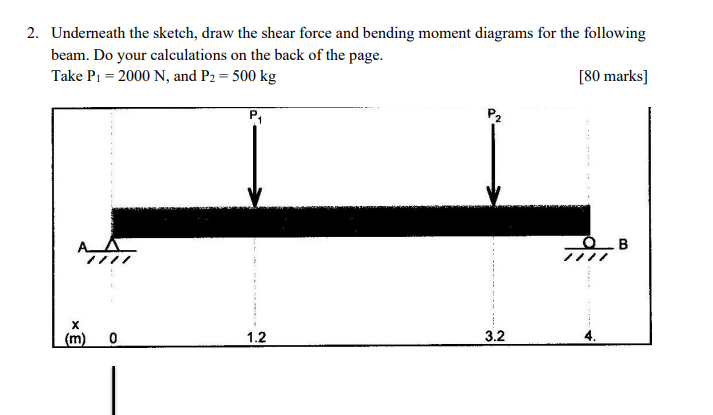 2. Underneath the sketch, draw the shear force and bending moment diagrams for the following beam. Do your calculations on the back of the page.
Take $P_1 = 2000$ N, and $P_2 = 500$ kg [80 marks]

$P_1$

$P_2$

A

B

x
(m) 0 1.2 3.2 4.